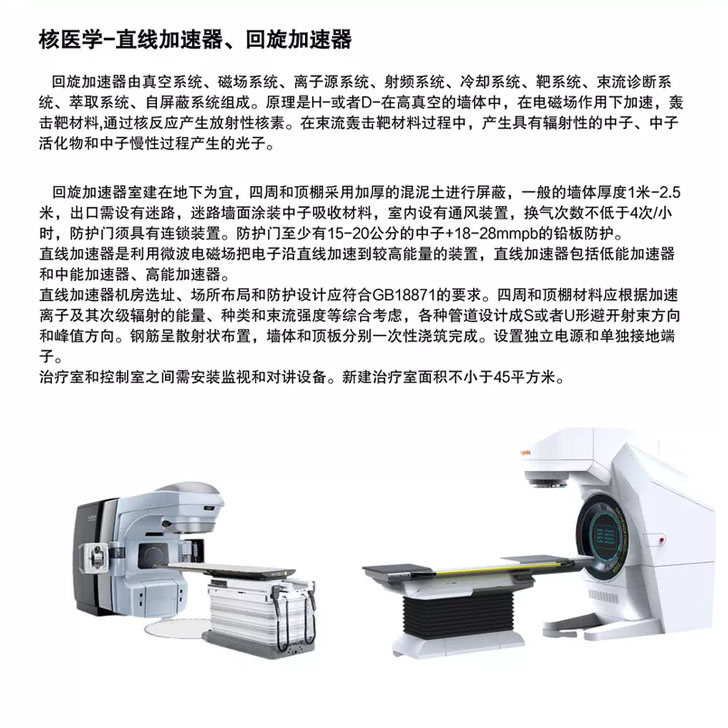 核医学-直线加速器、回旋加速器

回旋加速器由真空系统、磁场系统、离子源系统、射频系统、冷却系统、靶系统、束流诊断系统、萃取系统、自屏蔽系统组成。原理是H-或者D-在高真空的墙体中，在电磁场作用下加速，轰击靶材料,通过核反应产生放射性核素。在束流轰击靶材料过程中，产生具有辐射性的中子、中子活化物和中子慢性过程产生的光子。

回旋加速器室建在地下为宜，四周和顶棚采用加厚的混泥土进行屏蔽，一般的墙体厚度1米-2.5米，出口需设有迷路，迷路墙面涂装中子吸收材料，室内设有通风装置，换气次数不低于4次/小时，防护门须具有连锁装置。防护门至少有15-20公分的中子+18-28mmpb的铅板防护。
直线加速器是利用微波电磁场把电子沿直线加速到较高能量的装置，直线加速器包括低能加速器和中能加速器、高能加速器。
直线加速器机房选址、场所布局和防护设计应符合GB18871的要求。四周和顶棚材料应根据加速离子及其次级辐射的能量、种类和束流强度等综合考虑，各种管道设计成S或者U形避开射束方向和峰值方向。钢筋呈散射状布置，墙体和顶板分别一次性浇筑完成。设置独立电源和单独接地端子。
治疗室和控制室之间需安装监视和对讲设备。新建治疗室面积不小于45平方米。